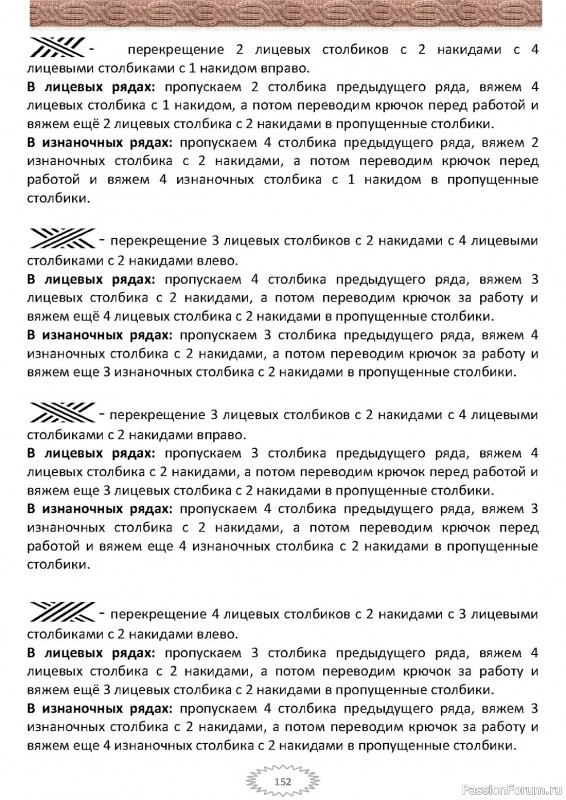 - перекрещение 2 лицевых столбиков с 2 накидами с 4 лицевыми столбиками с 1 накидом вправо.

**В лицевых рядах:** пропускаем 2 столбика предыдущего ряда, вяжем 4 лицевых столбика с 1 накидом, а потом переводим крючок перед работой и вяжем ещё 2 лицевых столбика с 2 накидами в пропущенные столбики.

**В изнаночных рядах:** пропускаем 4 столбика предыдущего ряда, вяжем 2 изнаночных столбика с 2 накидами, а потом переводим крючок перед работой и вяжем 4 изнаночных столбика с 1 накидом в пропущенные столбики.

- перекрещение 3 лицевых столбиков с 2 накидами с 4 лицевыми столбиками с 2 накидами влево.

**В лицевых рядах:** пропускаем 4 столбика предыдущего ряда, вяжем 3 лицевых столбика с 2 накидами, а потом переводим крючок за работу и вяжем ещё 4 лицевых столбика с 2 накидами в пропущенные столбики.

**В изнаночных рядах:** пропускаем 3 столбика предыдущего ряда, вяжем 4 изнаночных столбика с 2 накидами, а потом переводим крючок за работу и вяжем еще 3 изнаночных столбика с 2 накидами в пропущенные столбики.

- перекрещение 3 лицевых столбиков с 2 накидами с 4 лицевыми столбиками с 2 накидами вправо.

**В лицевых рядах:** пропускаем 3 столбика предыдущего ряда, вяжем 4 лицевых столбика с 2 накидами, а потом переводим крючок перед работой и вяжем еще 3 лицевых столбика с 2 накидами в пропущенные столбики.

**В изнаночных рядах:** пропускаем 4 столбика предыдущего ряда, вяжем 3 изнаночных столбика с 2 накидами, а потом переводим крючок перед работой и вяжем еще 4 изнаночных столбика с 2 накидами в пропущенные столбики.

- перекрещение 4 лицевых столбиков с 2 накидами с 3 лицевыми столбиками с 2 накидами влево.

**В лицевых рядах:** пропускаем 3 столбика предыдущего ряда, вяжем 4 лицевых столбика с 2 накидами, а потом переводим крючок за работу и вяжем ещё 3 лицевых столбика с 2 накидами в пропущенные столбики.

**В изнаночных рядах:** пропускаем 4 столбика предыдущего ряда, вяжем 3 изнаночных столбика с 2 накидами, а потом переводим крючок за работу и вяжем еще 4 изнаночных столбика с 2 накидами в пропущенные столбики.

152

PassionForum.ru